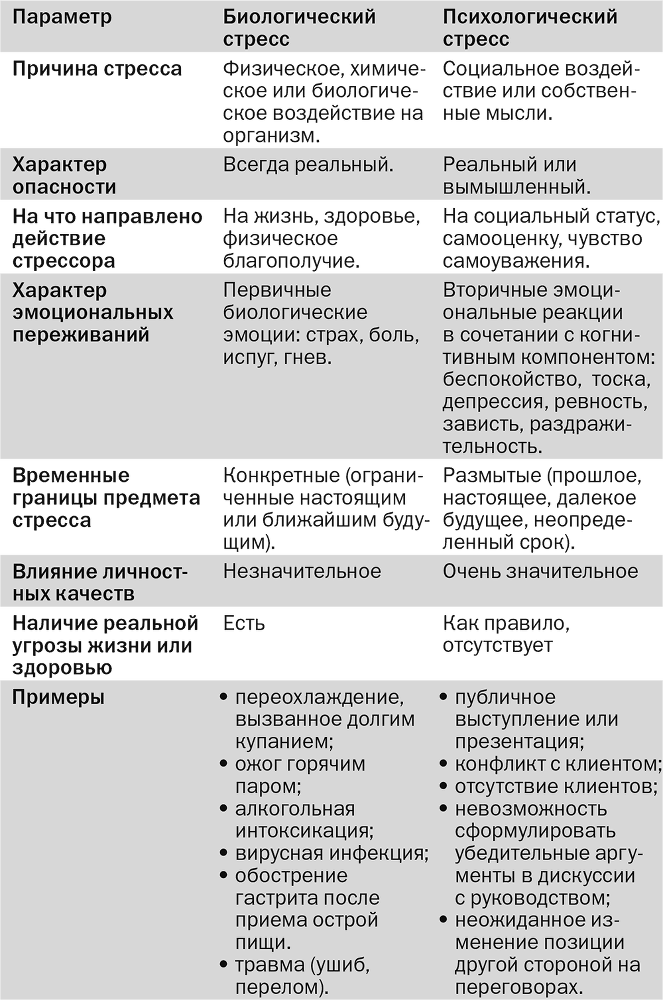 | Параметр | Биологический стресс | Психологический стресс |
|---|---|---|
| Причина стресса | Физическое, химическое или биологическое воздействие на организм. | Социальное воздействие или собственные мысли. |
| Характер опасности | Всегда реальный. | Реальный или вымышленный. |
| На что направлено действие стрессора | На жизнь, здоровье, физическое благополучие. | На социальный статус, самооценку, чувство самоуважения. |
| Характер эмоциональных переживаний | Первичные биологические эмоции: страх, боль, испуг, гнев. | Вторичные эмоциональные реакции в сочетании с когнитивным компонентом: беспокойство, тоска, депрессия, ревность, зависть, раздражительность. |
| Временные границы предмета стресса | Конкретные (ограниченные настоящим или ближайшим будущим). | Размытые (прошлое, настоящее, далекое будущее, неопределенный срок). |
| Влияние личностных качеств | Незначительное | Очень значительное |
| Наличие реальной угрозы жизни или здоровью | Есть | Как правило, отсутствует |
| Примеры | • переохлаждение, вызванное долгим купанием; • ожог горячим паром; • алкогольная интоксикация; • вирусная инфекция; • обострение гастрита после приема острой пищи. • травма (ушиб, перелом). | • публичное выступление или презентация; • конфликт с клиентом; • отсутствие клиентов; • невозможность сформулировать убедительные аргументы в дискуссии с руководством; • неожиданное изменение позиции другой стороной на переговорах. |